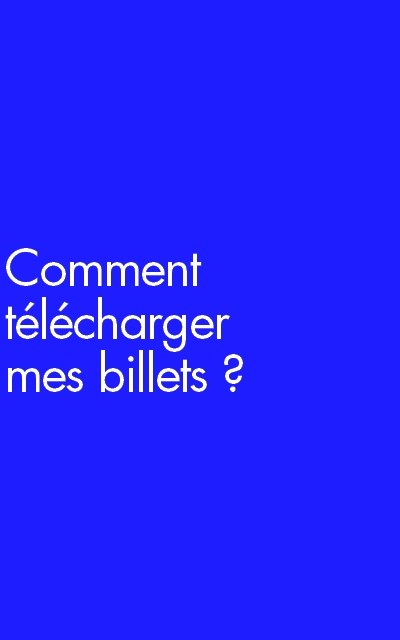 Comment télécharger mes billets ?